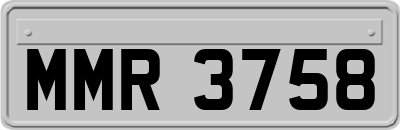 MMR 3758